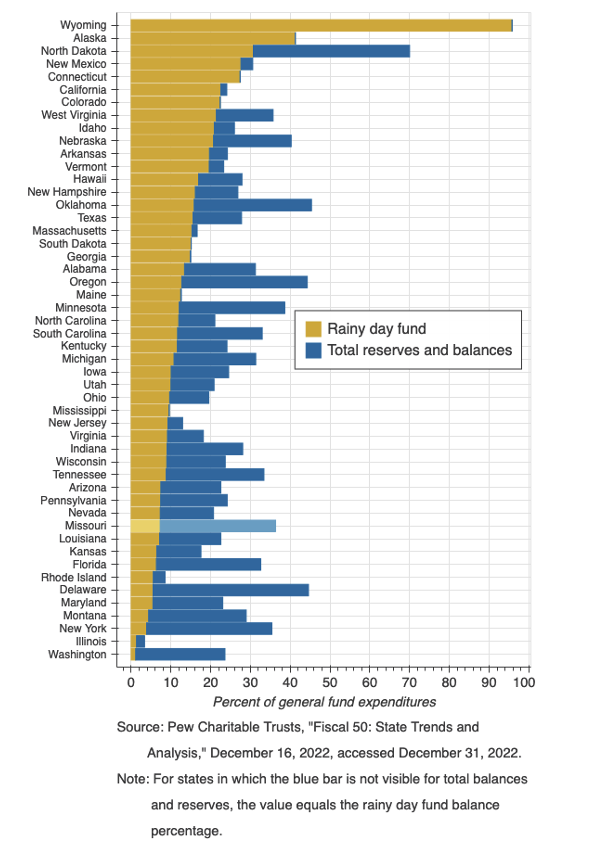 Wyoming
Alaska
North Dakota
New Mexico
Connecticut
California
Colorado
West Virginia
Idaho
Nebraska
Arkansas
Vermont
Hawaii
New Hampshire
Oklahoma
Texas
Massachusetts
South Dakota
Georgia
Alabama
Oregon
Maine
Minnesota
North Carolina
South Carolina
Kentucky
Michigan
Iowa
Utah
Ohio
Mississippi
New Jersey
Virginia
Indiana
Wisconsin
Tennessee
Arizona
Pennsylvania
Nevada
Missouri
Louisiana
Kansas
Florida
Rhode Island
Delaware
Maryland
Montana
New York
Illinois
Washington

Rainy day fund
Total reserves and balances

0 10 20 30 40 50 60 70 80 90 100
Percent of general fund expenditures

Source: Pew Charitable Trusts, "Fiscal 50: State Trends and Analysis," December 16, 2022, accessed December 31, 2022.

Note: For states in which the blue bar is not visible for total balances and reserves, the value equals the rainy day fund balance percentage.